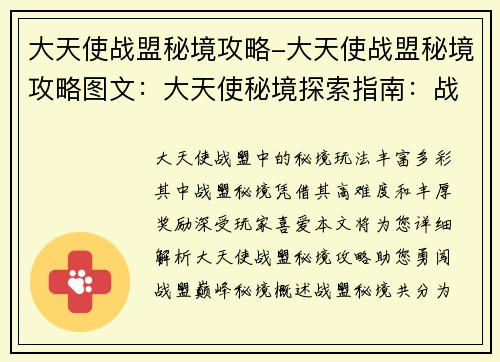 大天使战盟秘境攻略-大天使战盟秘境攻略图文：大天使秘境探索指南：战

大天使战盟中的秘境玩法丰富多彩其中战盟秘境凭借其高难度和丰厚奖励深受玩家喜爱本文将为您详细解析大天使战盟秘境攻略助您勇闯战盟巅峰秘境概述战盟秘境共分为